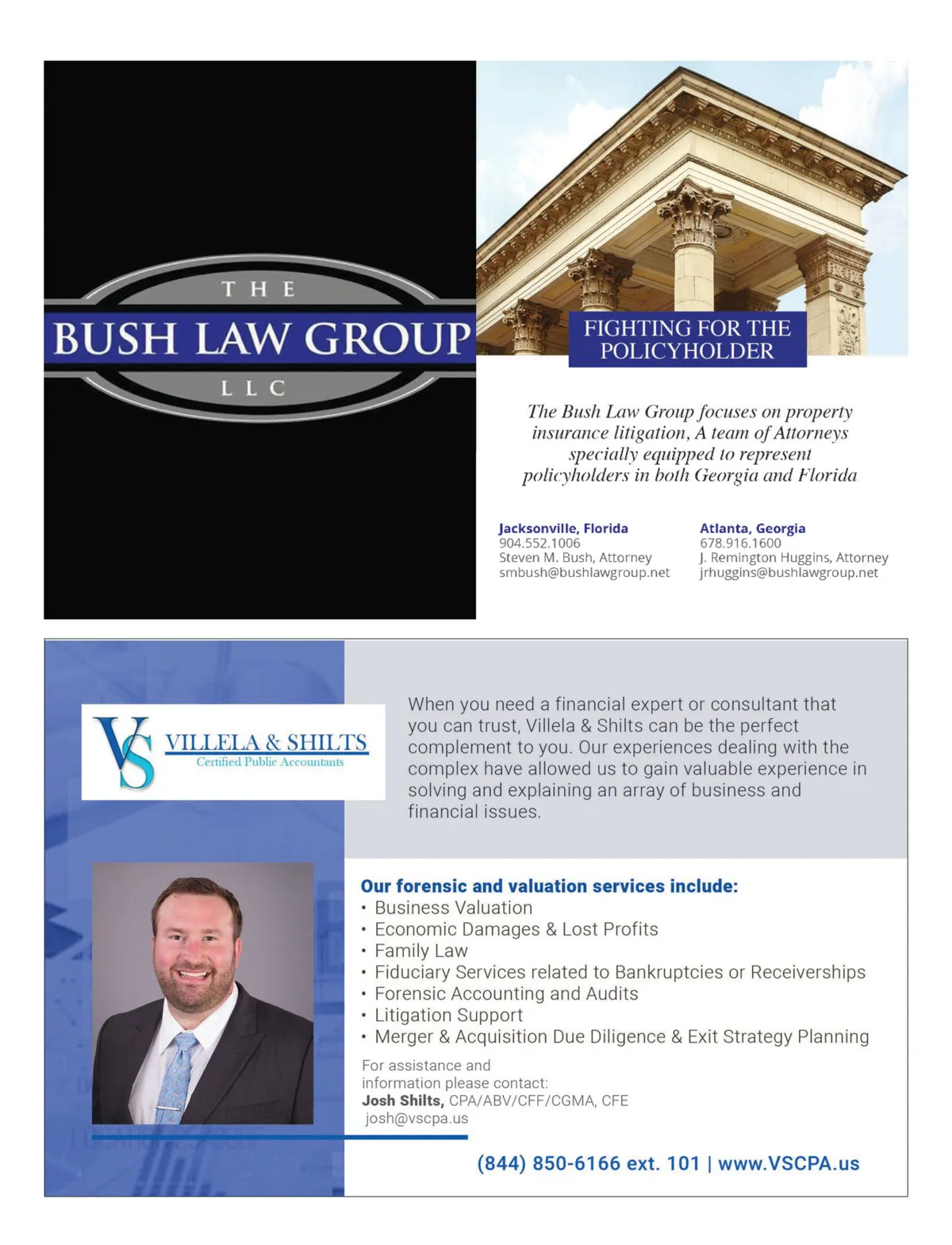 THE
BUSH LAW GROUP
LLC

FIGHTING FOR THE POLICYHOLDER

The Bush Law Group focuses on property insurance litigation, A team of Attorneys specially equipped to represent policyholders in both Georgia and Florida

Jacksonville, Florida
904.552.1006
Steven M. Bush, Attorney
smbush@bushlawgroup.net

Atlanta, Georgia
678.916.1600
J. Remington Huggins, Attorney
jrhuggins@bushlawgroup.net

VS
VILLELA & SHILTS
Certified Public Accountants

When you need a financial expert or consultant that you can trust, Villela & Shilts can be the perfect complement to you. Our experiences dealing with the complex have allowed us to gain valuable experience in solving and explaining an array of business and financial issues.

Our forensic and valuation services include:
• Business Valuation
• Economic Damages & Lost Profits
• Family Law
• Fiduciary Services related to Bankruptcies or Receiverships
• Forensic Accounting and Audits
• Litigation Support
• Merger & Acquisition Due Diligence & Exit Strategy Planning

For assistance and information please contact:
Josh Shilts, CPA/ABV/CFF/CGMA, CFE
josh@vscpa.us

(844) 850-6166 ext. 101 | www.VSCPA.us